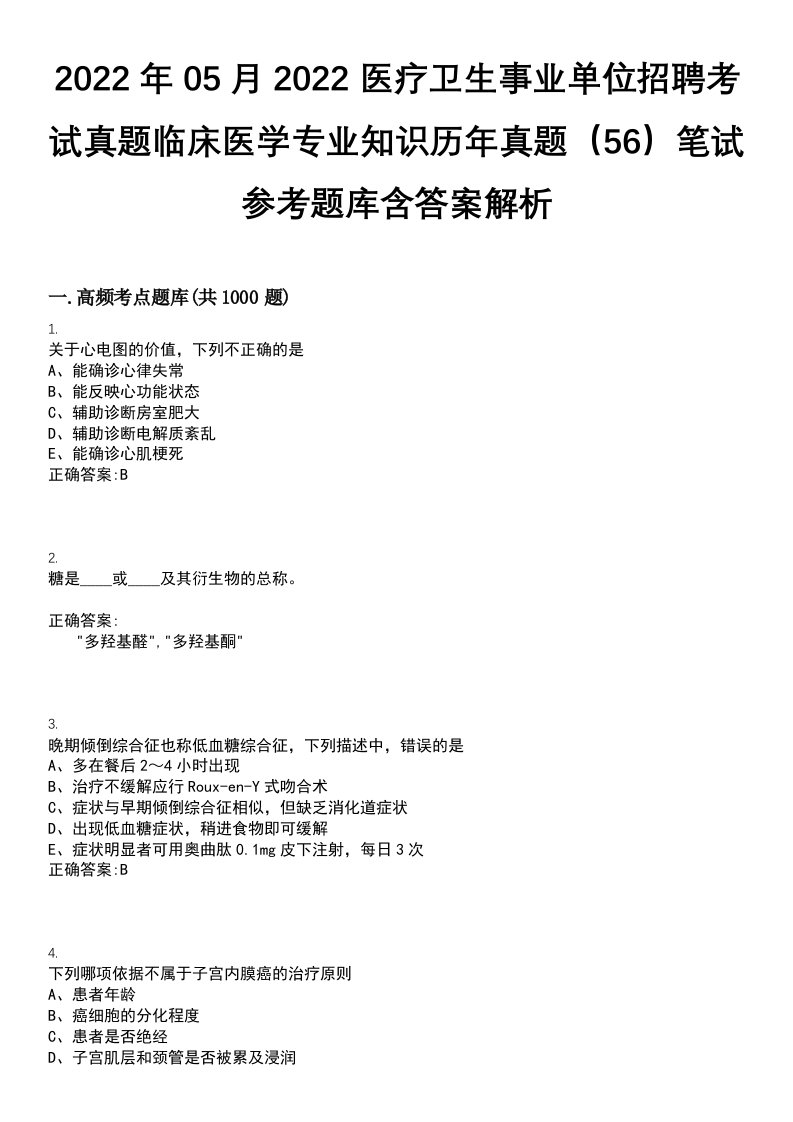 2022 年 05 月 2022 医疗卫生事业单位招聘考试真题临床医学专业知识历年真题（56）笔试参考题库含答案解析

一.高频考点题库(共 1000 题)

1.
关于心电图的价值，下列不正确的是
A、能确诊心律失常
B、能反映心功能状态
C、辅助诊断房室肥大
D、辅助诊断电解质紊乱
E、能确诊心肌梗死
正确答案:B

2.
糖是____或____及其衍生物的总称。

正确答案:
"多羟基醛","多羟基酮"

3.
晚期倾倒综合征也称低血糖综合征，下列描述中，错误的是
A、多在餐后 2～4 小时出现
B、治疗不缓解应行 Roux-en-Y 式吻合术
C、症状与早期倾倒综合征相似，但缺乏消化道症状
D、出现低血糖症状，稍进食物即可缓解
E、症状明显者可用奥曲肽 0.1mg 皮下注射，每日 3 次
正确答案:B

4.
下列哪项依据不属于子宫内膜癌的治疗原则
A、患者年龄
B、癌细胞的分化程度
C、患者是否绝经
D、子宫肌层和颈管是否被累及浸润